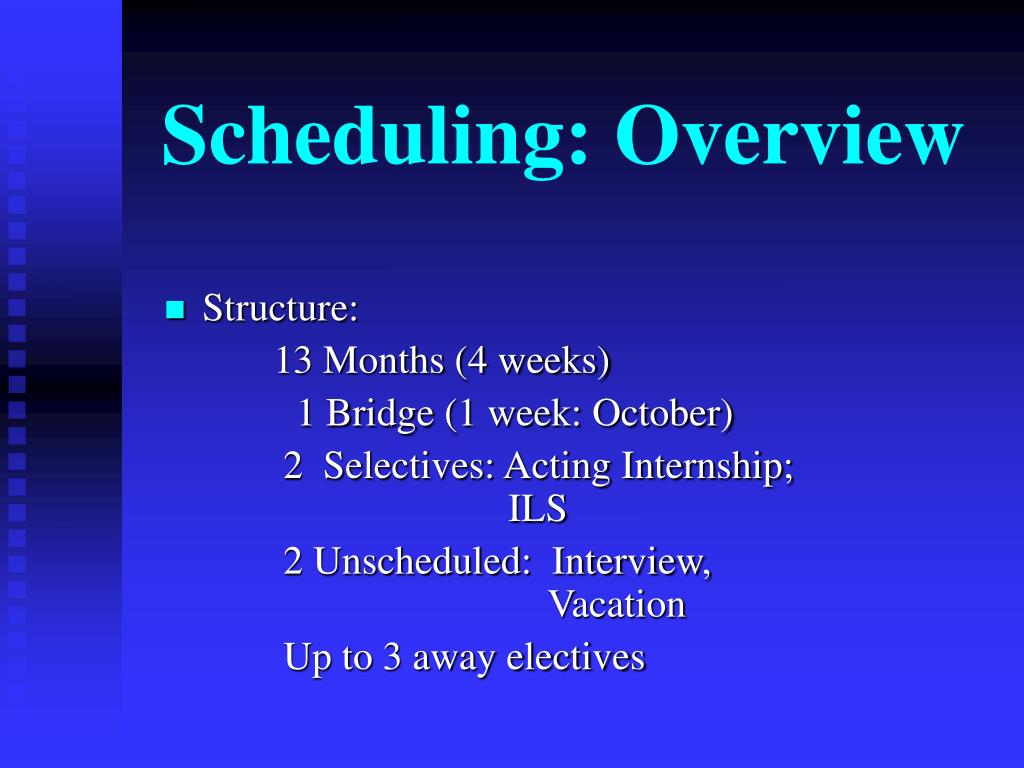 Scheduling: Overview

Structure:

13 Months (4 weeks)

1 Bridge (1 week: October)

2 Selectives: Acting Internship; ILS

2 Unscheduled: Interview, Vacation

Up to 3 away electives